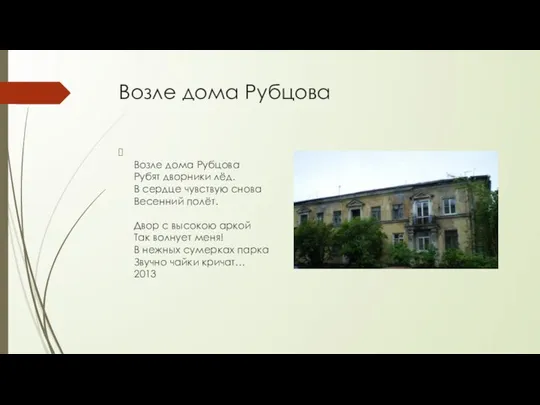 Возле дома Рубцова

Возле дома Рубцова
Рубят дворники лёд.
В сердце чувствую снова
Весенний полёт.

Двор с высокою аркой
Так волнует меня!
В нежных сумерках парка
Звучно чайки кричат…
2013